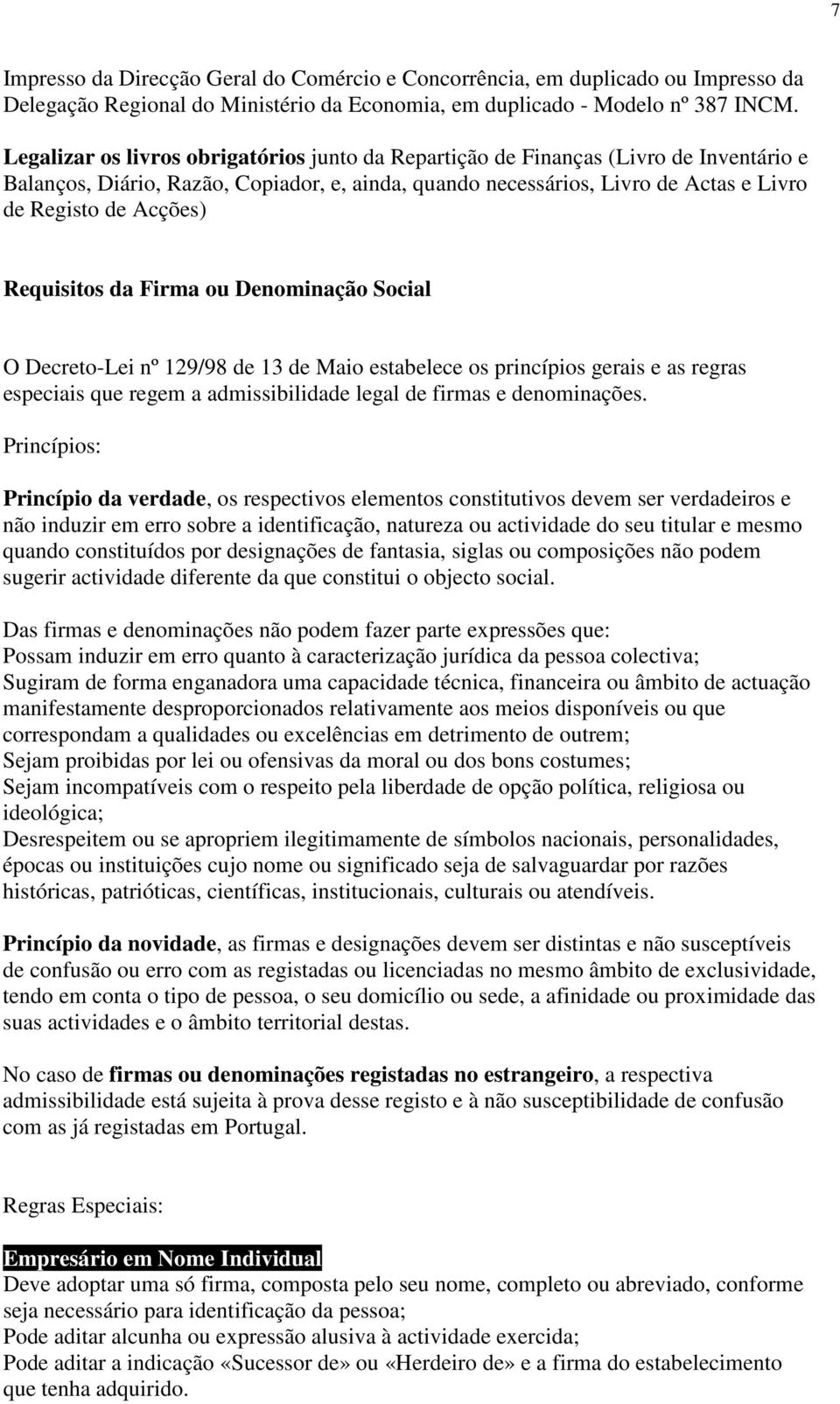 7

Impresso da Direcção Geral do Comércio e Concorrência, em duplicado ou Impresso da Delegação Regional do Ministério da Economia, em duplicado - Modelo nº 387 INCM.

Legalizar os livros obrigatórios junto da Repartição de Finanças (Livro de Inventário e Balanços, Diário, Razão, Copiador, e, ainda, quando necessários, Livro de Actas e Livro de Registo de Acções)

Requisitos da Firma ou Denominação Social

O Decreto-Lei nº 129/98 de 13 de Maio estabelece os princípios gerais e as regras especiais que regem a admissibilidade legal de firmas e denominações.

Princípios:

Princípio da verdade, os respectivos elementos constitutivos devem ser verdadeiros e não induzir em erro sobre a identificação, natureza ou actividade do seu titular e mesmo quando constituídos por designações de fantasia, siglas ou composições não podem sugerir actividade diferente da que constitui o objecto social.

Das firmas e denominações não podem fazer parte expressões que:
Possam induzir em erro quanto à caracterização jurídica da pessoa colectiva;
Sugiram de forma enganadora uma capacidade técnica, financeira ou âmbito de actuação manifestamente desproporcionados relativamente aos meios disponíveis ou que correspondam a qualidades ou excelências em detrimento de outrem;
Sejam proibidas por lei ou ofensivas da moral ou dos bons costumes;
Sejam incompatíveis com o respeito pela liberdade de opção política, religiosa ou ideológica;
Desrespeitem ou se apropriem ilegitimamente de símbolos nacionais, personalidades, épocas ou instituições cujo nome ou significado seja de salvaguardar por razões históricas, patrióticas, científicas, institucionais, culturais ou atendíveis.

Princípio da novidade, as firmas e designações devem ser distintas e não susceptíveis de confusão ou erro com as registadas ou licenciadas no mesmo âmbito de exclusividade, tendo em conta o tipo de pessoa, o seu domicílio ou sede, a afinidade ou proximidade das suas actividades e o âmbito territorial destas.

No caso de firmas ou denominações registadas no estrangeiro, a respectiva admissibilidade está sujeita à prova desse registo e à não susceptibilidade de confusão com as já registadas em Portugal.

Regras Especiais:

Empresário em Nome Individual
Deve adoptar uma só firma, composta pelo seu nome, completo ou abreviado, conforme seja necessário para identificação da pessoa;
Pode aditar alcunha ou expressão alusiva à actividade exercida;
Pode aditar a indicação «Sucessor de» ou «Herdeiro de» e a firma do estabelecimento que tenha adquirido.